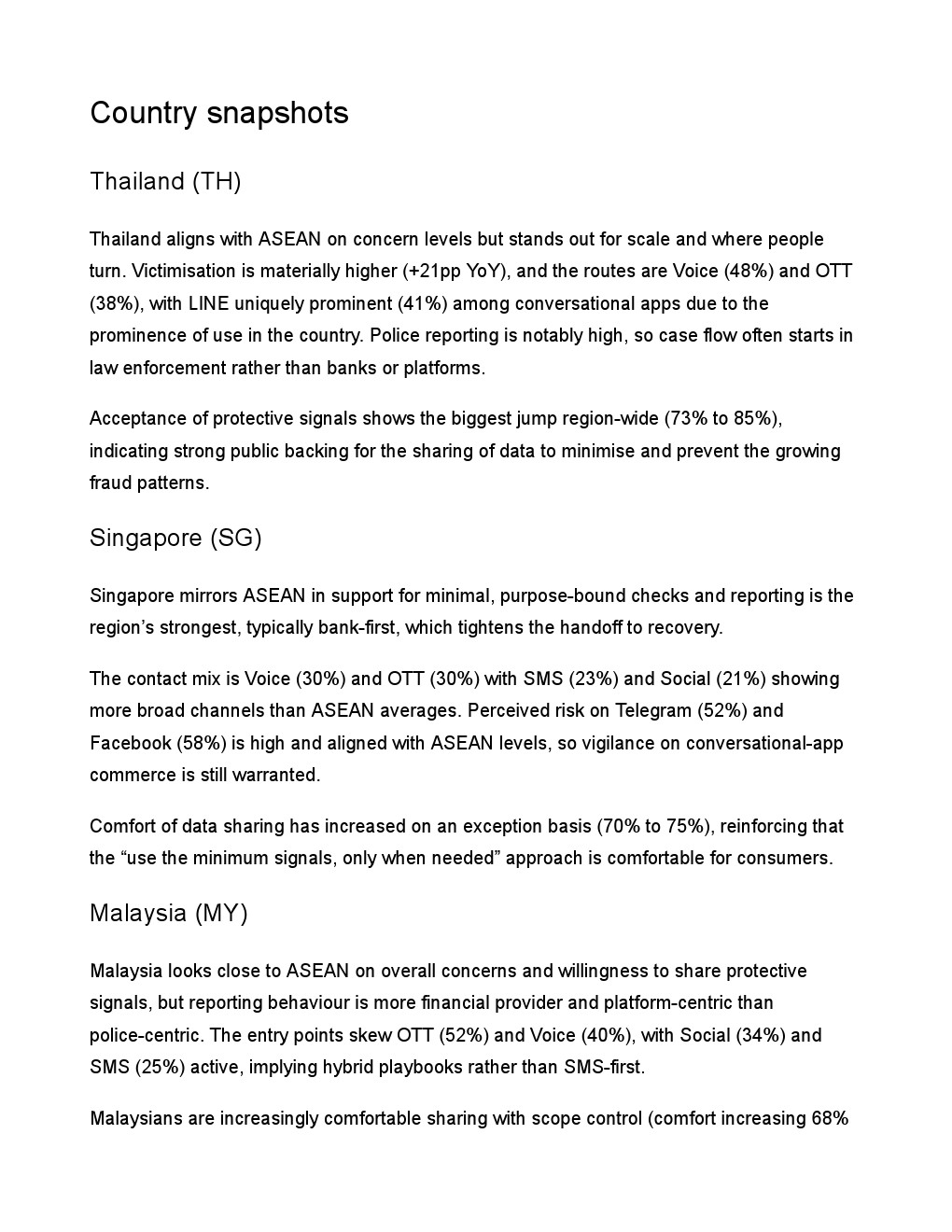 Country snapshots

Thailand (TH)

Thailand aligns with ASEAN on concern levels but stands out for scale and where people turn. Victimisation is materially higher (+21pp YoY), and the routes are Voice (48%) and OTT (38%), with LINE uniquely prominent (41%) among conversational apps due to the prominence of use in the country. Police reporting is notably high, so case flow often starts in law enforcement rather than banks or platforms.

Acceptance of protective signals shows the biggest jump region-wide (73% to 85%), indicating strong public backing for the sharing of data to minimise and prevent the growing fraud patterns.

Singapore (SG)

Singapore mirrors ASEAN in support for minimal, purpose-bound checks and reporting is the region's strongest, typically bank-first, which tightens the handoff to recovery.

The contact mix is Voice (30%) and OTT (30%) with SMS (23%) and Social (21%) showing more broad channels than ASEAN averages. Perceived risk on Telegram (52%) and Facebook (58%) is high and aligned with ASEAN levels, so vigilance on conversational-app commerce is still warranted.

Comfort of data sharing has increased on an exception basis (70% to 75%), reinforcing that the "use the minimum signals, only when needed" approach is comfortable for consumers.

Malaysia (MY)

Malaysia looks close to ASEAN on overall concerns and willingness to share protective signals, but reporting behaviour is more financial provider and platform-centric than police-centric. The entry points skew OTT (52%) and Voice (40%), with Social (34%) and SMS (25%) active, implying hybrid playbooks rather than SMS-first.

Malaysians are increasingly comfortable sharing with scope control (comfort increasing 68%